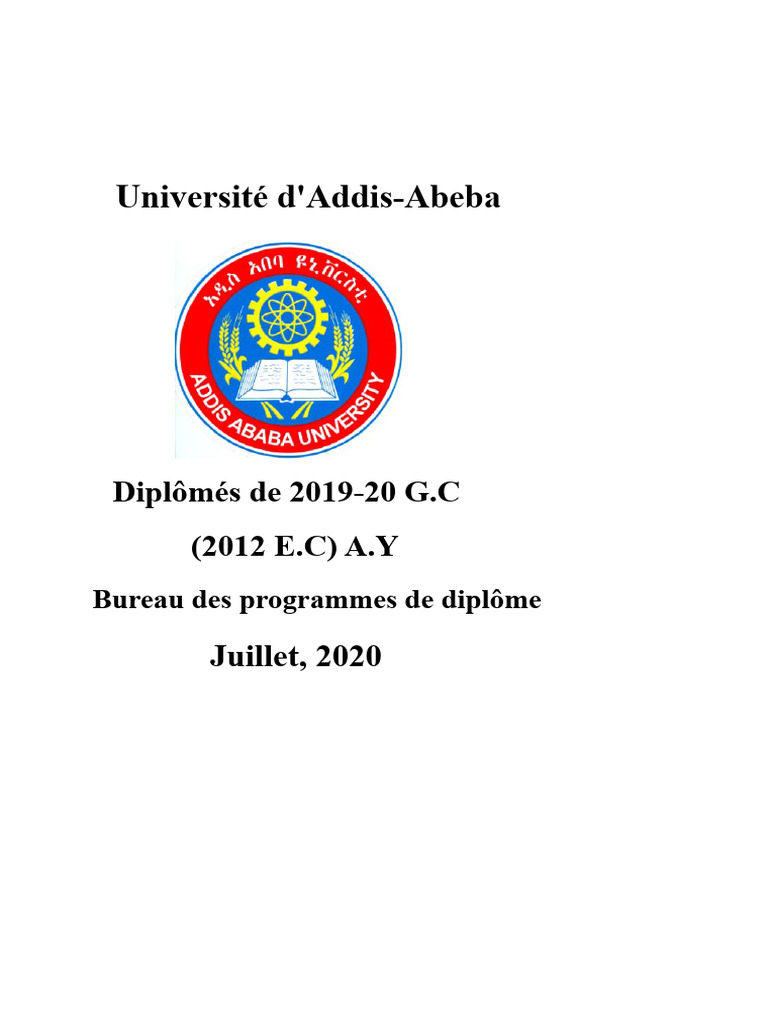 Université d'Addis-Abeba

አዲስ አበባ ዩኒቨርስቲ

ADDIS ABABA UNIVERSITY

Diplômés de 2019-20 G.C

(2012 E.C) A.Y

Bureau des programmes de diplôme

Juillet, 2020